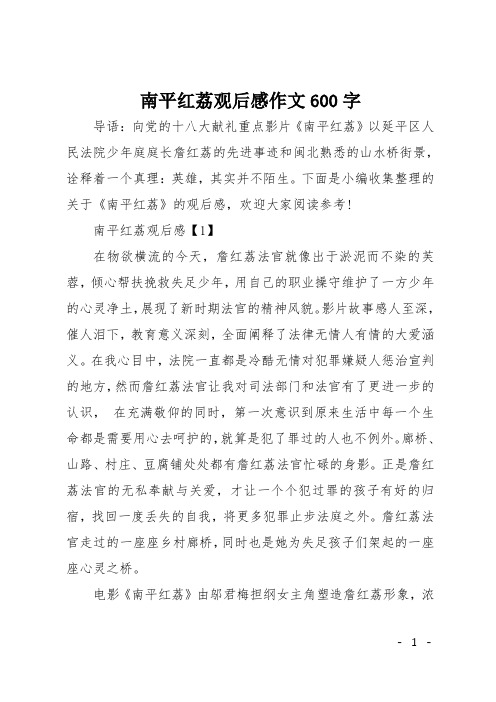 南平红荔观后感作文 600 字

导语：向党的十八大献礼重点影片《南平红荔》以延平区人民法院少年庭庭长詹红荔的先进事迹和闽北熟悉的山水桥街景，诠释着一个真理：英雄，其实并不陌生。下面是小编收集整理的关于《南平红荔》的观后感，欢迎大家阅读参考！

南平红荔观后感【1】

在物欲横流的今天，詹红荔法官就像出于淤泥而不染的芙蓉，倾心帮扶挽救失足少年，用自己的职业操守维护了一方少年的心灵净土，展现了新时期法官的精神风貌。影片故事感人至深，催人泪下，教育意义深刻，全面阐释了法律无情人有情的大爱涵义。在我心目中，法院一直都是冷酷无情对犯罪嫌疑人惩治宣判的地方，然而詹红荔法官让我对司法部门和法官有了更进一步的认识， 在充满敬仰的同时，第一次意识到原来生活中每一个生命都是需要用心去呵护的，就算是犯了罪过的人也不例外。廊桥、山路、村庄、豆腐铺处处都有詹红荔法官忙碌的身影。正是詹红荔法官的无私奉献与关爱，才让一个个犯过罪的孩子有好的归宿，找回一度丢失的自我，将更多犯罪止步法庭之外。詹红荔法官走过的一座座乡村廊桥，同时也是她为失足孩子们架起的一座座心灵之桥。

电影《南平红荔》由邬君梅担纲女主角塑造詹红荔形象，浓

- 1 -